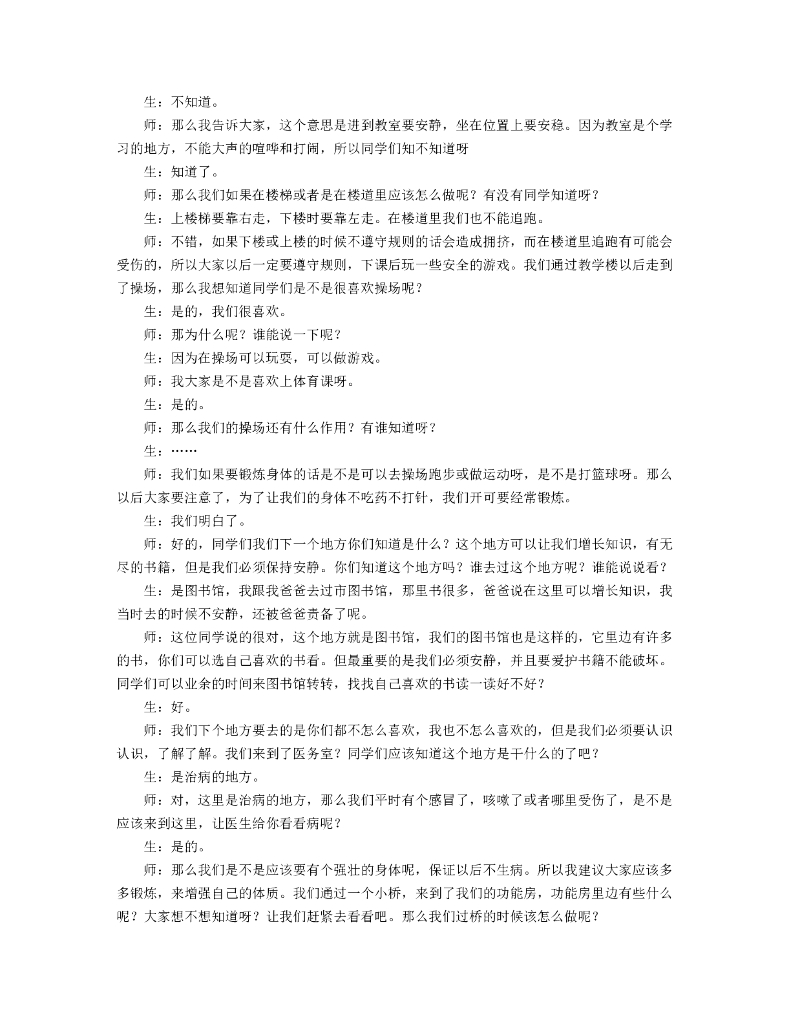 生：不知道。

师：那么我告诉大家，这个意思是进到教室要安静，坐在位置上要安稳。因为教室是个学习的地方，不能大声的喧哗和打闹，所以同学们知不知道呀

生：知道了。

师：那么我们如果在楼梯或者是在楼道里应该怎么做呢？有没有同学知道呀？

生：上楼梯要靠右走，下楼时要靠左走。在楼道里我们也不能追跑。

师：不错，如果下楼或上楼的时候不遵守规则的话会造成拥挤，而在楼道里追跑有可能会受伤的，所以大家以后一定要遵守规则，下课后玩一些安全的游戏。我们通过教学楼以后走到了操场，那么我想知道同学们是不是很喜欢操场呢？

生：是的，我们很喜欢。

师：那为什么呢？谁能说一下呢？

生：因为在操场可以玩耍，可以做游戏。

师：我大家是不是喜欢上体育课呀。

生：是的。

师：那么我们的操场还有什么作用？有谁知道呀？

生：……

师：我们如果要锻炼身体的话是不是可以去操场跑步或做运动呀，是不是打篮球呀。那么以后大家要注意了，为了让我们的身体不吃药不打针，我们开可要经常锻炼。

生：我们明白了。

师：好的，同学们我们下一个地方你们知道是什么？这个地方可以让我们增长知识，有无尽的书籍，但是我们必须保持安静。你们知道这个地方吗？谁去过这个地方呢？谁能说说看？

生：是图书馆，我跟我爸爸去过市图书馆，那里书很多，爸爸说在这里可以增长知识，我当时去的时候不安静，还被爸爸责备了呢。

师：这位同学说的很对，这个地方就是图书馆，我们的图书馆也是这样的，它里边有许多的书，你们可以选自己喜欢的书看。但最重要的是我们必须安静，并且要爱护书籍不能破坏。同学们可以业余的时间来图书馆转转，找找自己喜欢的书读一读好不好？

生：好。

师：我们下个地方要去的是你们都不怎么喜欢，我也不怎么喜欢的，但是我们必须要认识认识，了解了解。我们来到了医务室？同学们应该知道这个地方是干什么的了吧？

生：是治病的地方。

师：对，这里是治病的地方，那么我们平时有个感冒了，咳嗽了或者哪里受伤了，是不是应该来到这里，让医生给你看看病呢？

生：是的。

师：那么我们是不是应该要有个强壮的身体呢，保证以后不生病。所以我建议大家应该多多锻炼，来增强自己的体质。我们通过一个小桥，来到了我们的功能房，功能房里边有些什么呢？大家想不想知道呀？让我们赶紧去看看吧。那么我们过桥的时候该怎么做呢？